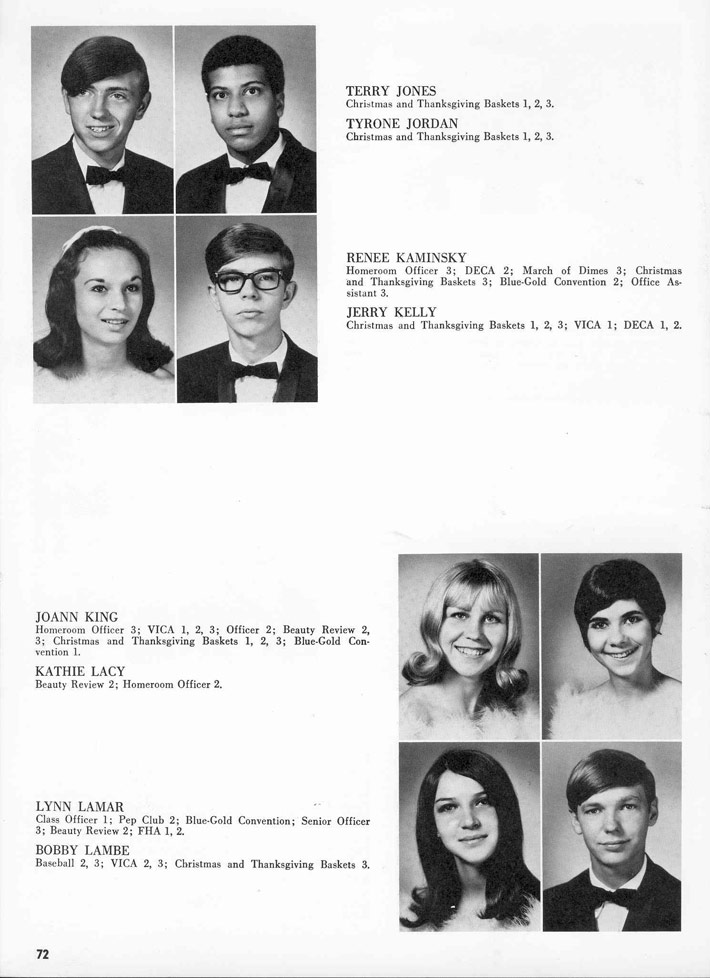 TERRY JONES
Christmas and Thanksgiving Baskets 1, 2, 3.

TYRONE JORDAN
Christmas and Thanksgiving Baskets 1, 2, 3.

RENEE KAMINSKY
Homeroom Officer 3; DECA 2; March of Dimes 3; Christmas and Thanksgiving Baskets 3; Blue-Gold Convention 2; Office Assistant 3.

JERRY KELLY
Christmas and Thanksgiving Baskets 1, 2, 3; VICA 1; DECA 1, 2.

JOANN KING
Homeroom Officer 3; VICA 1, 2, 3; Officer 2; Beauty Review 2, 3; Christmas and Thanksgiving Baskets 1, 2, 3; Blue-Gold Convention 1.

KATHIE LACY
Beauty Review 2; Homeroom Officer 2.

LYNN LAMAR
Class Officer 1; Pep Club 2; Blue-Gold Convention; Senior Officer 3; Beauty Review 2; FHA 1, 2.

BOBBY LAMBE
Baseball 2, 3; VICA 2, 3; Christmas and Thanksgiving Baskets 3.

72